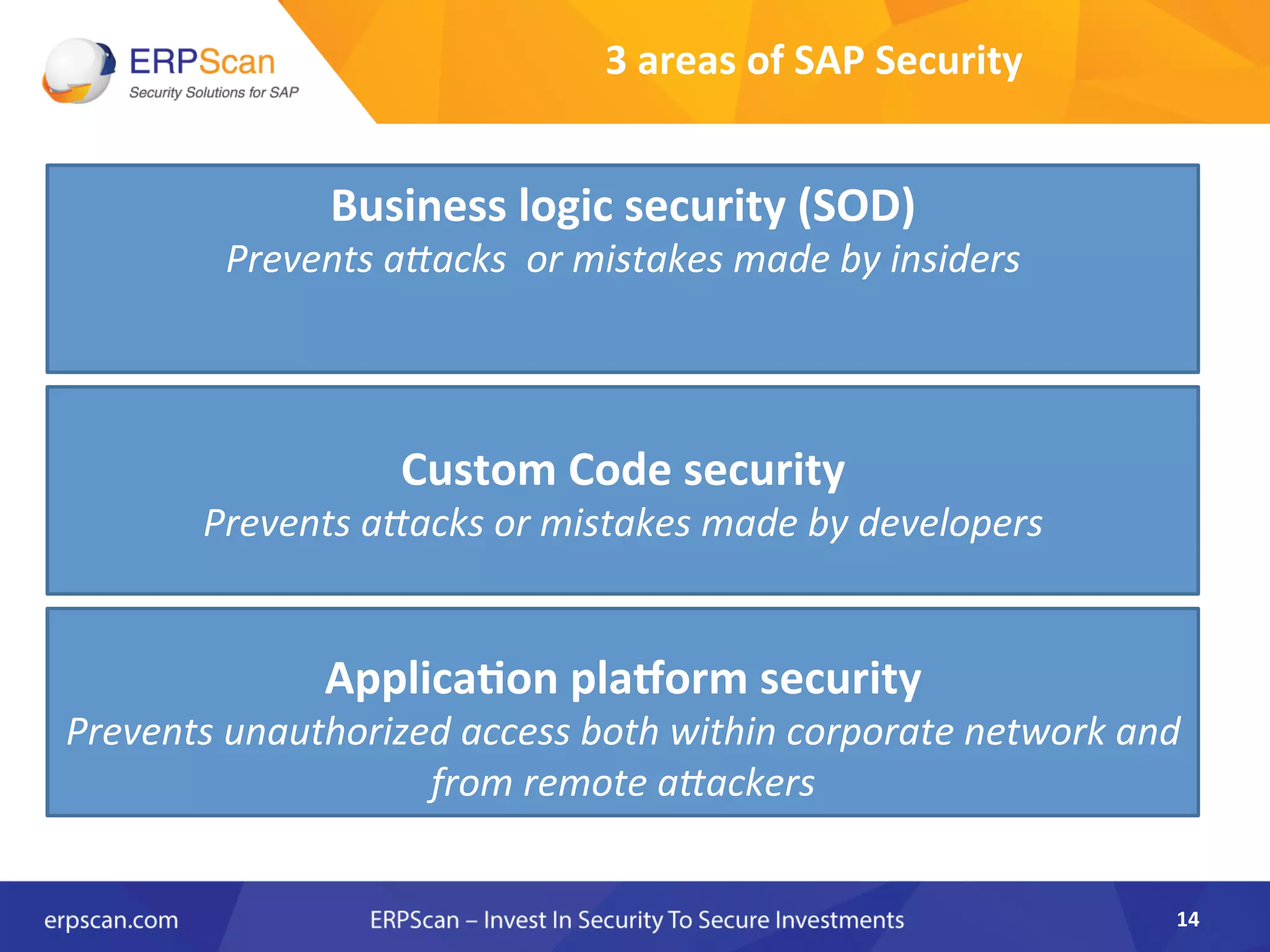 ERPScan
Security Solutions for SAP

3 areas of SAP Security

Business logic security (SOD)
Prevents attacks or mistakes made by insiders

Custom Code security
Prevents attacks or mistakes made by developers

Application platform security
Prevents unauthorized access both within corporate network and from remote attackers

erpscan.com ERPScan – Invest In Security To Secure Investments 14